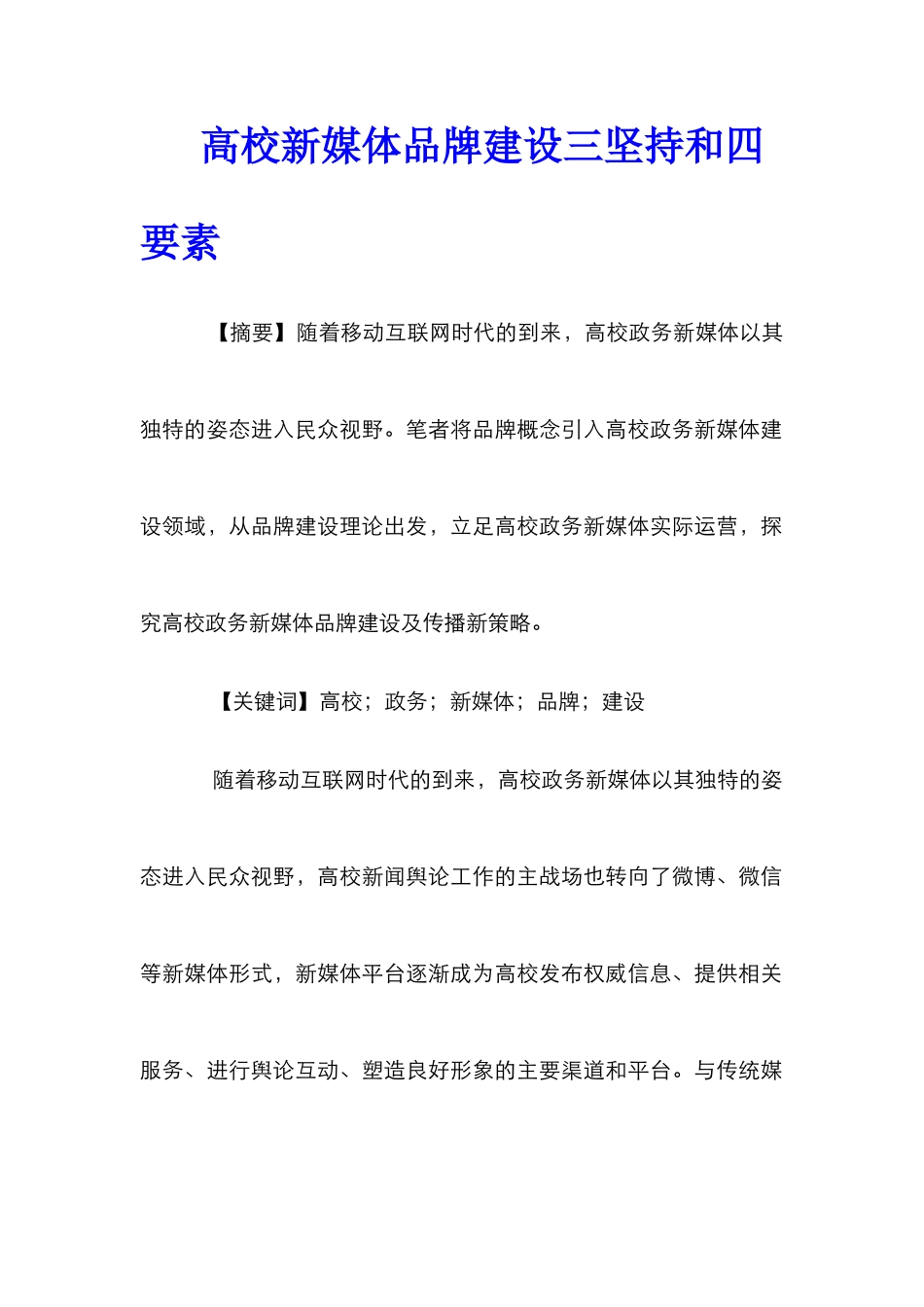 高校新媒体品牌建设三坚持和四要素

【摘要】随着移动互联网时代的到来，高校政务新媒体以其独特的姿态进入民众视野。笔者将品牌概念引入高校政务新媒体建设领域，从品牌建设理论出发，立足高校政务新媒体实际运营，探究高校政务新媒体品牌建设及传播新策略。

【关键词】高校；政务；新媒体；品牌；建设

随着移动互联网时代的到来，高校政务新媒体以其独特的姿态进入民众视野，高校新闻舆论工作的主战场也转向了微博、微信等新媒体形式，新媒体平台逐渐成为高校发布权威信息、提供相关服务、进行舆论互动、塑造良好形象的主要渠道和平台。与传统媒